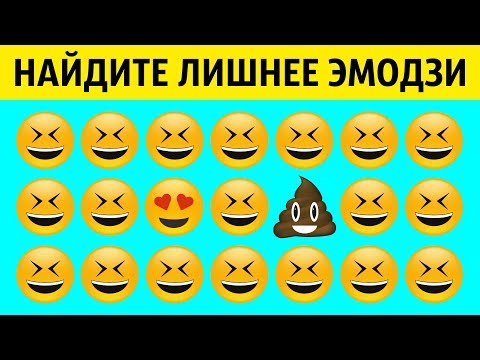 НАЙДИТЕ ЛИШНЕЕ ЭМОДЗИ